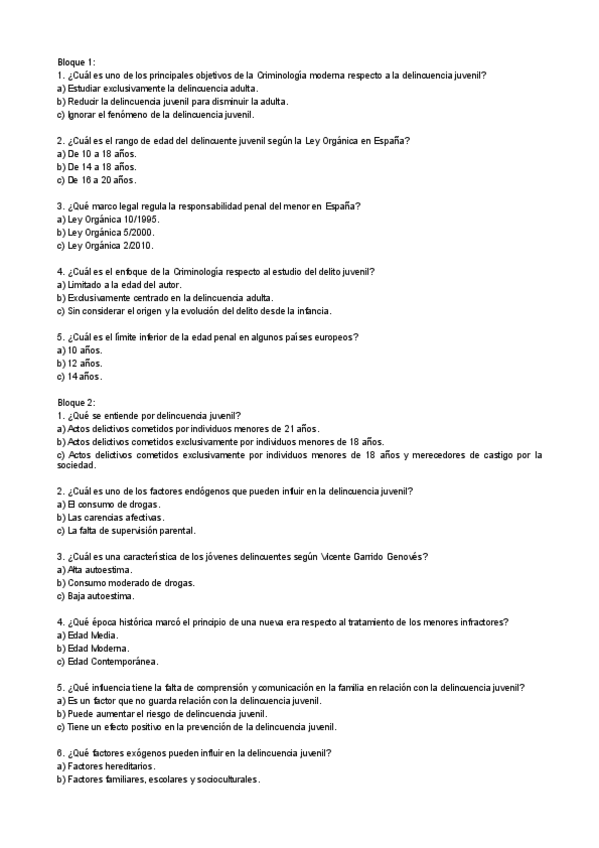 Bloque 1:
1. ¿Cuál es uno de los principales objetivos de la Criminología moderna respecto a la delincuencia juvenil?
a) Estudiar exclusivamente la delincuencia adulta.
b) Reducir la delincuencia juvenil para disminuir la adulta.
c) Ignorar el fenómeno de la delincuencia juvenil.

2. ¿Cuál es el rango de edad del delincuente juvenil según la Ley Orgánica en España?
a) De 10 a 18 años.
b) De 14 a 18 años.
c) De 16 a 20 años.

3. ¿Qué marco legal regula la responsabilidad penal del menor en España?
a) Ley Orgánica 10/1995.
b) Ley Orgánica 5/2000.
c) Ley Orgánica 2/2010.

4. ¿Cuál es el enfoque de la Criminología respecto al estudio del delito juvenil?
a) Limitado a la edad del autor.
b) Exclusivamente centrado en la delincuencia adulta.
c) Sin considerar el origen y la evolución del delito desde la infancia.

5. ¿Cuál es el límite inferior de la edad penal en algunos países europeos?
a) 10 años.
b) 12 años.
c) 14 años.

Bloque 2:
1. ¿Qué se entiende por delincuencia juvenil?
a) Actos delictivos cometidos por individuos menores de 21 años.
b) Actos delictivos cometidos exclusivamente por individuos menores de 18 años.
c) Actos delictivos cometidos exclusivamente por individuos menores de 18 años y merecedores de castigo por la sociedad.

2. ¿Cuál es uno de los factores endógenos que pueden influir en la delincuencia juvenil?
a) El consumo de drogas.
b) Las carencias afectivas.
c) La falta de supervisión parental.

3. ¿Cuál es una característica de los jóvenes delincuentes según Vicente Garrido Genovés?
a) Alta autoestima.
b) Consumo moderado de drogas.
c) Baja autoestima.

4. ¿Qué época histórica marcó el principio de una nueva era respecto al tratamiento de los menores infractores?
a) Edad Media.
b) Edad Moderna.
c) Edad Contemporánea.

5. ¿Qué influencia tiene la falta de comprensión y comunicación en la familia en relación con la delincuencia juvenil?
a) Es un factor que no guarda relación con la delincuencia juvenil.
b) Puede aumentar el riesgo de delincuencia juvenil.
c) Tiene un efecto positivo en la prevención de la delincuencia juvenil.

6. ¿Qué factores exógenos pueden influir en la delincuencia juvenil?
a) Factores hereditarios.
b) Factores familiares, escolares y socioculturales.